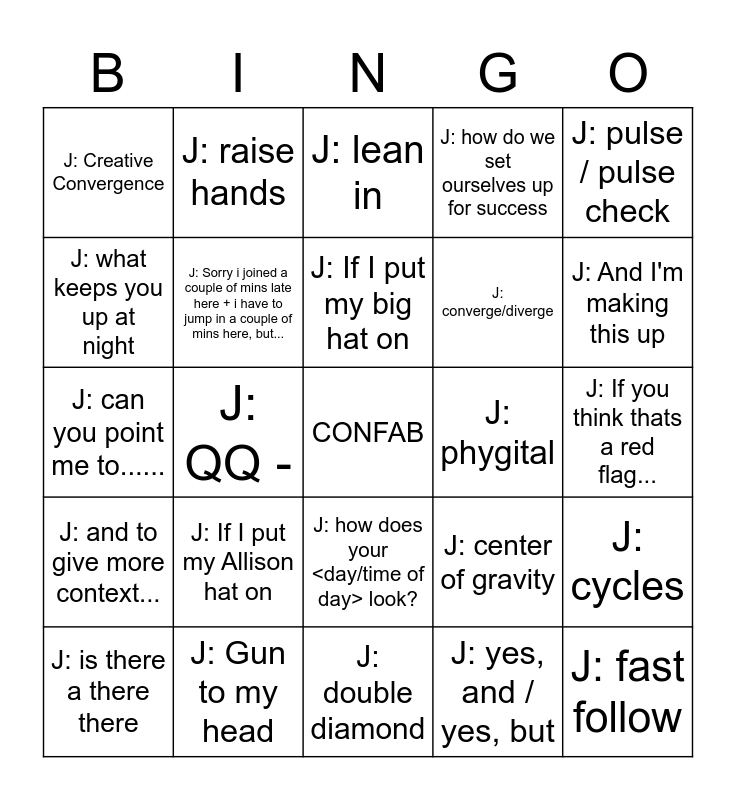 | B | I | N | G | O |
|---|---|---|---|---|
| J: Creative Convergence | J: raise hands | J: lean in | J: how do we set ourselves up for success | J: pulse / pulse check |
| J: what keeps you up at night | J: Sorry i joined a couple of mins late here + i have to jump in a couple of mins here, but... | J: If I put my big hat on | J: converge/diverge | J: And I'm making this up |
| J: can you point me to...... | J: QQ - | CONFAB | J: phygital | J: If you think thats a red flag... |
| J: and to give more context... | J: If I put my Allison hat on | J: how does your <day/time of day> look? | J: center of gravity | J: cycles |
| J: is there a there there | J: Gun to my head | J: double diamond | J: yes, and / yes, but | J: fast follow |